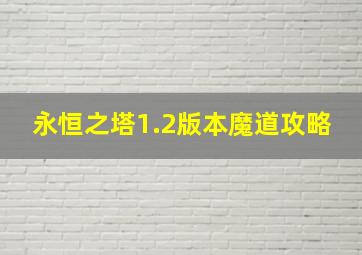 永恒之塔1.2版本魔道攻略